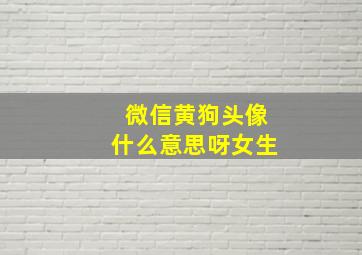 微信黄狗头像
什么意思呀女生